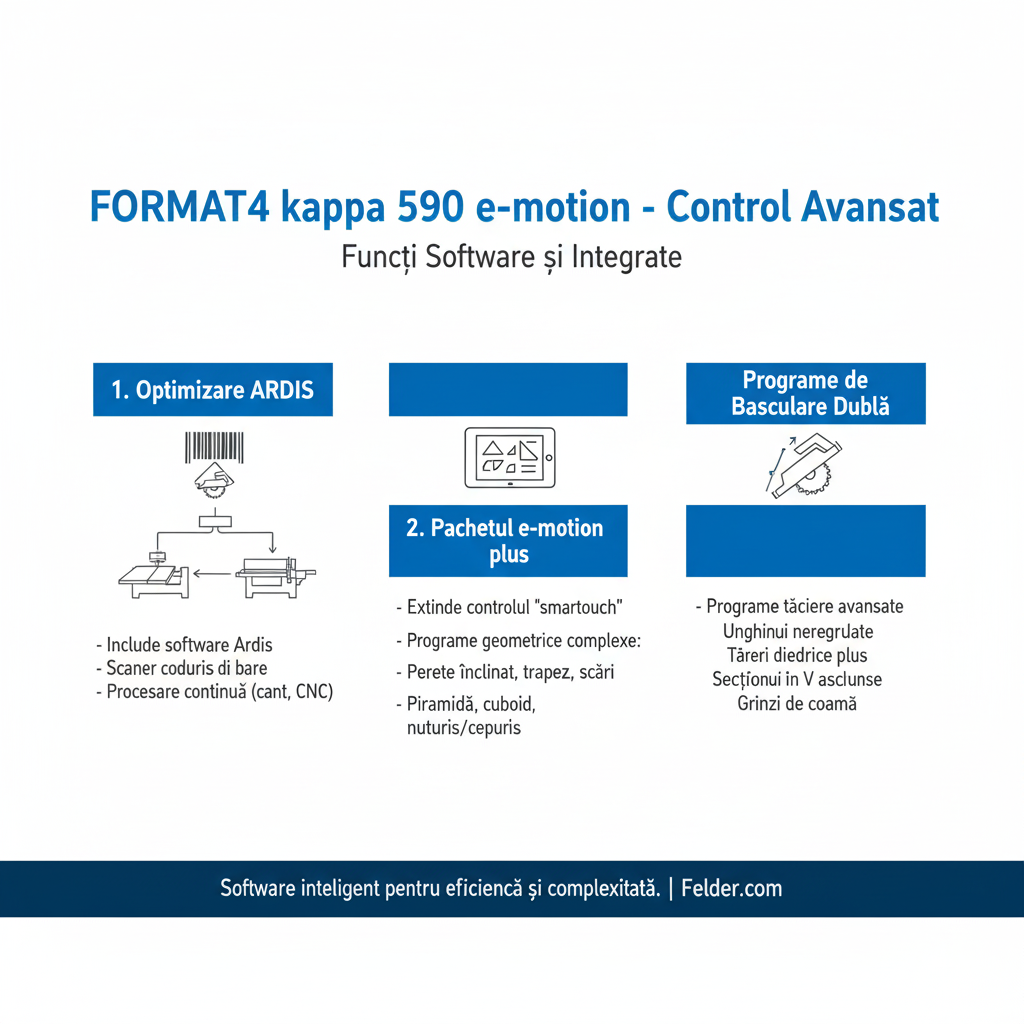 FORMAT4 kappa 590 e-motion - Control Avansat
Funcți Software și Integrate

1. Optimizare ARDIS

- Include software Ardis
- Scaner coduris di bare
- Procesare continuă (cant, CNC)

2. Pachetul e-motion plus

- Extinde controlul "smartouch"
- Programe geometrice complexe:
- Perete înclinat, trapez, scări
- Piramidă, cuboid, nuturis/cepuris

Programe de Basculare Dublă

- Programe tăciere avansate
Unghinui neregrulate
Tăreri diedrice plus
Secționui in V asclunse
Grinzi de coamă

Software inteligent pentru eficiencă și complexitată. | Felder.com